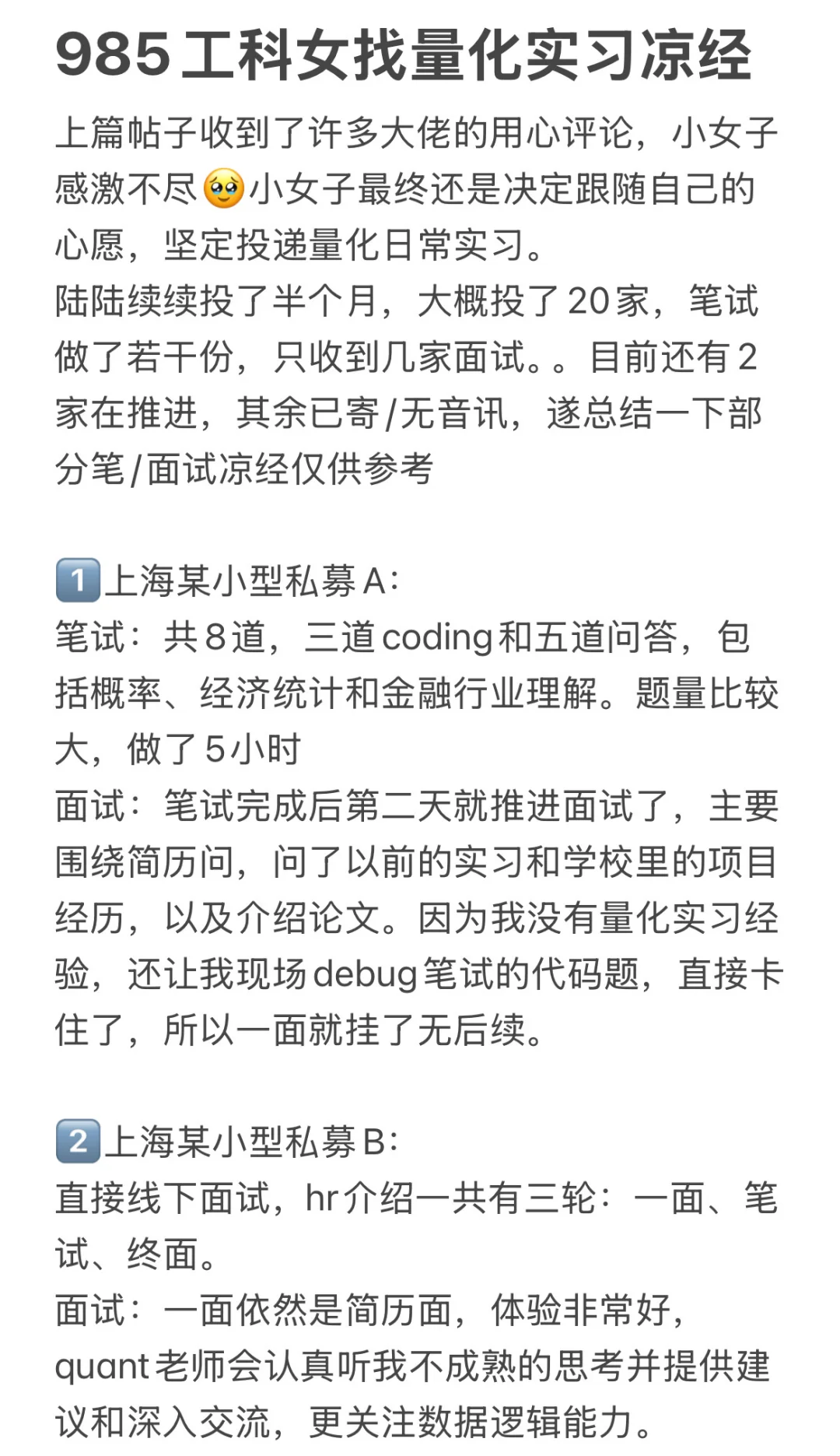 985工科女找量化实习凉经

上篇帖子收到了许多大佬的用心评论，小女子感激不尽🥹小女子最终还是决定跟随自己的心愿，坚定投递量化日常实习。
陆陆续续投了半个月，大概投了20家，笔试做了若干份，只收到几家面试。。目前还有2家在推进，其余已寄/无音讯，遂总结一下部分笔/面试凉经仅供参考

1️⃣上海某小型私募A：
笔试：共8道，三道coding和五道问答，包括概率、经济统计和金融行业理解。题量比较大，做了5小时
面试：笔试完成后第二天就推进面试了，主要围绕简历问，问了以前的实习和学校里的项目经历，以及介绍论文。因为我没有量化实习经验，还让我现场debug笔试的代码题，直接卡住了，所以一面就挂了无后续。

2️⃣上海某小型私募B：
直接线下面试，hr介绍一共有三轮：一面、笔试、终面。
面试：一面依然是简历面，体验非常好，quant老师会认真听我不成熟的思考并提供建议和深入交流，更关注数据逻辑能力。